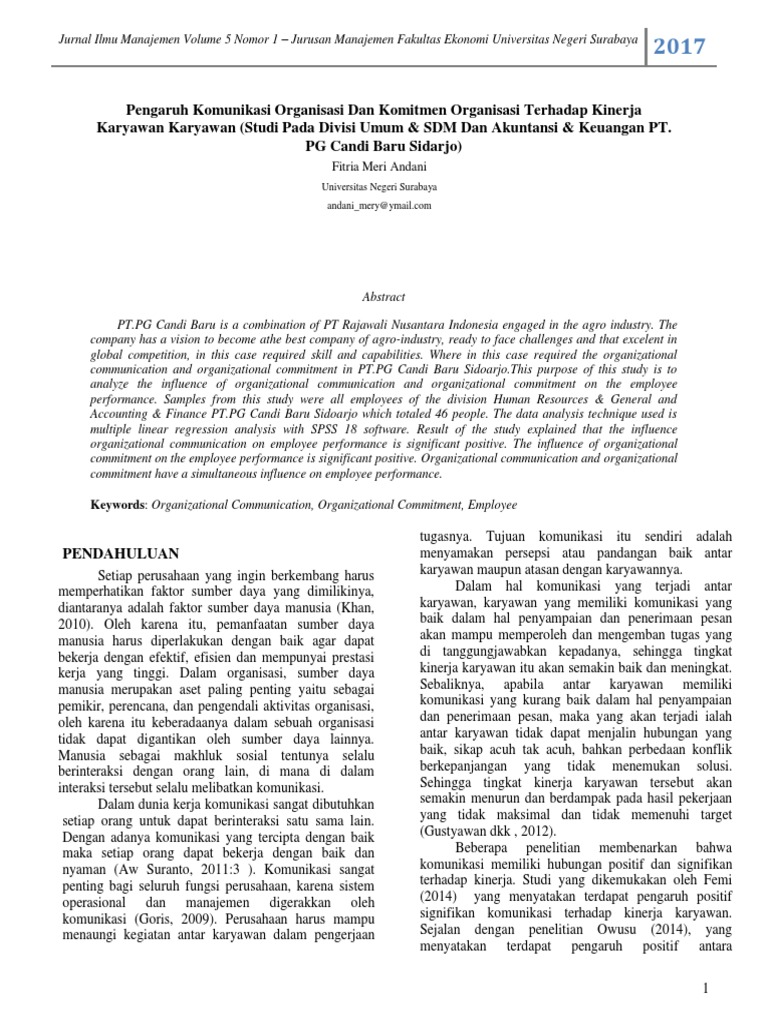 Jurnal Ilmu Manajemen Volume 5 Nomor 1 – Jurusan Manajemen Fakultas Ekonomi Universitas Negeri Surabaya 2017

Pengaruh Komunikasi Organisasi Dan Komitmen Organisasi Terhadap Kinerja Karyawan Karyawan (Studi Pada Divisi Umum & SDM Dan Akuntansi & Keuangan PT. PG Candi Baru Sidarjo)

Fitria Meri Andani

Universitas Negeri Surabaya

andani_mery@ymail.com

Abstract

PT.PG Candi Baru is a combination of PT Rajawali Nusantara Indonesia engaged in the agro industry. The company has a vision to become athe best company of agro-industry, ready to face challenges and that excelent in global competition, in this case required skill and capabilities. Where in this case required the organizational communication and organizational commitment in PT.PG Candi Baru Sidoarjo.This purpose of this study is to analyze the influence of organizational communication and organizational commitment on the employee performance. Samples from this study were all employees of the division Human Resources & General and Accounting & Finance PT.PG Candi Baru Sidoarjo which totaled 46 people. The data analysis technique used is multiple linear regression analysis with SPSS 18 software. Result of the study explained that the influence organizational communication on employee performance is significant positive. The influence of organizational commitment on the employee performance is significant positive. Organizational communication and organizational commitment have a simultaneous influence on employee performance.

Keywords: Organizational Communication, Organizational Commitment, Employee

PENDAHULUAN

Setiap perusahaan yang ingin berkembang harus memperhatikan faktor sumber daya yang dimilikinya, diantaranya adalah faktor sumber daya manusia (Khan, 2010). Oleh karena itu, pemanfaatan sumber daya manusia harus diperlakukan dengan baik agar dapat bekerja dengan efektif, efisien dan mempunyai prestasi kerja yang tinggi. Dalam organisasi, sumber daya manusia merupakan aset paling penting yaitu sebagai pemikir, perencana, dan pengendali aktivitas organisasi, oleh karena itu keberadaanya dalam sebuah organisasi tidak dapat digantikan oleh sumber daya lainnya. Manusia sebagai makhluk sosial tentunya selalu berinteraksi dengan orang lain, di mana di dalam interaksi tersebut selalu melibatkan komunikasi.

Dalam dunia kerja komunikasi sangat dibutuhkan setiap orang untuk dapat berinteraksi satu sama lain. Dengan adanya komunikasi yang tercipta dengan baik maka setiap orang dapat bekerja dengan baik dan nyaman (Aw Suranto, 2011:3 ). Komunikasi sangat penting bagi seluruh fungsi perusahaan, karena sistem operasional dan manajemen digerakkan oleh komunikasi (Goris, 2009). Perusahaan harus mampu menaungi kegiatan antar karyawan dalam pengerjaan tugasnya. Tujuan komunikasi itu sendiri adalah menyamakan persepsi atau pandangan baik antar karyawan maupun atasan dengan karyawannya.

Dalam hal komunikasi yang terjadi antar karyawan, karyawan yang memiliki komunikasi yang baik dalam hal penyampaian dan penerimaan pesan akan mampu memperoleh dan mengemban tugas yang di tanggungjawabkan kepadanya, sehingga tingkat kinerja karyawan itu akan semakin baik dan meningkat. Sebaliknya, apabila antar karyawan memiliki komunikasi yang kurang baik dalam hal penyampaian dan penerimaan pesan, maka yang akan terjadi ialah antar karyawan tidak dapat menjalin hubungan yang baik, sikap acuh tak acuh, bahkan perbedaan konflik berkepanjangan yang tidak menemukan solusi. Sehingga tingkat kinerja karyawan tersebut akan semakin menurun dan berdampak pada hasil pekerjaan yang tidak maksimal dan tidak memenuhi target (Gustyawan dkk , 2012).

Beberapa penelitian membenarkan bahwa komunikasi memiliki hubungan positif dan signifikan terhadap kinerja. Studi yang dikemukakan oleh Femi (2014) yang menyatakan terdapat pengaruh positif signifikan komunikasi terhadap kinerja karyawan. Sejalan dengan penelitian Owusu (2014), yang menyatakan terdapat pengaruh positif antara

1